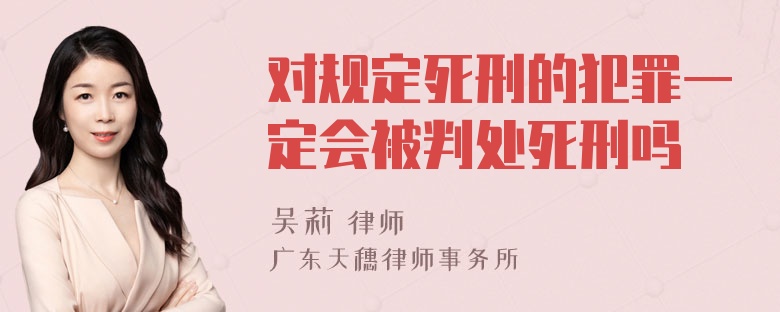 对规定死刑的犯罪一定会被判处死刑吗

吴莉 律师
广东天穗律师事务所